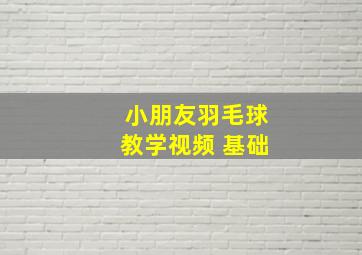 小朋友羽毛球
教学视频 基础